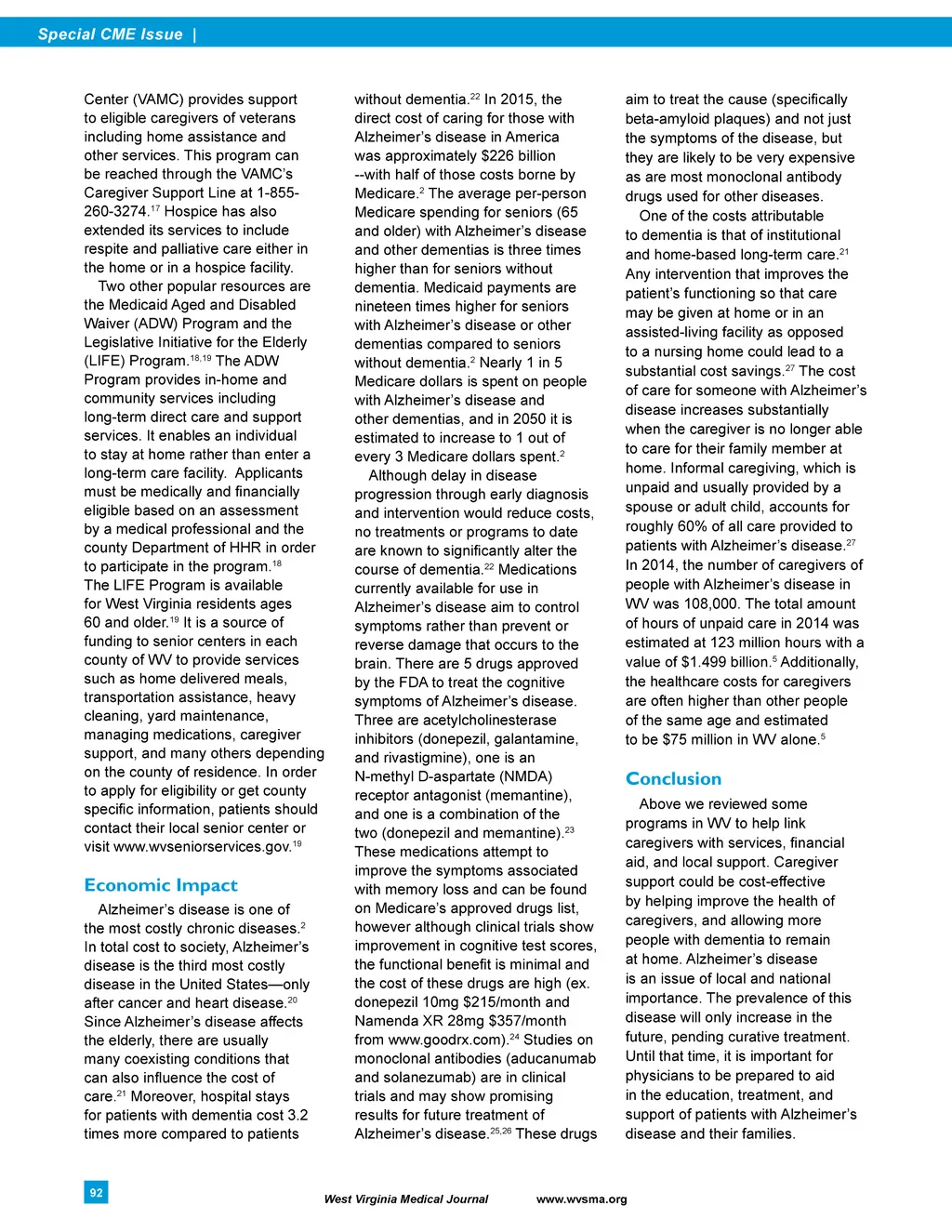 Special CME Issue |

Center (VAMC) provides support to eligible caregivers of veterans including home assistance and other services. This program can be reached through the VAMC's Caregiver Support Line at 1-855-260-3274.$^{17}$ Hospice has also extended its services to include respite and palliative care either in the home or in a hospice facility.

Two other popular resources are the Medicaid Aged and Disabled Waiver (ADW) Program and the Legislative Initiative for the Elderly (LIFE) Program.$^{18,19}$ The ADW Program provides in-home and community services including long-term direct care and support services. It enables an individual to stay at home rather than enter a long-term care facility. Applicants must be medically and financially eligible based on an assessment by a medical professional and the county Department of HHR in order to participate in the program.$^{18}$ The LIFE Program is available for West Virginia residents ages 60 and older.$^{19}$ It is a source of funding to senior centers in each county of WV to provide services such as home delivered meals, transportation assistance, heavy cleaning, yard maintenance, managing medications, caregiver support, and many others depending on the county of residence. In order to apply for eligibility or get county specific information, patients should contact their local senior center or visit www.wvseniorservices.gov.$^{19}$

Economic Impact

Alzheimer's disease is one of the most costly chronic diseases.$^{2}$ In total cost to society, Alzheimer's disease is the third most costly disease in the United States—only after cancer and heart disease.$^{20}$ Since Alzheimer's disease affects the elderly, there are usually many coexisting conditions that can also influence the cost of care.$^{21}$ Moreover, hospital stays for patients with dementia cost 3.2 times more compared to patients without dementia.$^{22}$ In 2015, the direct cost of caring for those with Alzheimer's disease in America was approximately $226 billion --with half of those costs borne by Medicare.$^{2}$ The average per-person Medicare spending for seniors (65 and older) with Alzheimer's disease and other dementias is three times higher than for seniors without dementia. Medicaid payments are nineteen times higher for seniors with Alzheimer's disease or other dementias compared to seniors without dementia.$^{2}$ Nearly 1 in 5 Medicare dollars is spent on people with Alzheimer's disease and other dementias, and in 2050 it is estimated to increase to 1 out of every 3 Medicare dollars spent.$^{2}$

Although delay in disease progression through early diagnosis and intervention would reduce costs, no treatments or programs to date are known to significantly alter the course of dementia.$^{22}$ Medications currently available for use in Alzheimer's disease aim to control symptoms rather than prevent or reverse damage that occurs to the brain. There are 5 drugs approved by the FDA to treat the cognitive symptoms of Alzheimer's disease. Three are acetylcholinesterase inhibitors (donepezil, galantamine, and rivastigmine), one is an N-methyl D-aspartate (NMDA) receptor antagonist (memantine), and one is a combination of the two (donepezil and memantine).$^{23}$ These medications attempt to improve the symptoms associated with memory loss and can be found on Medicare's approved drugs list, however although clinical trials show improvement in cognitive test scores, the functional benefit is minimal and the cost of these drugs are high (ex. donepezil 10mg $215/month and Namenda XR 28mg $357/month from www.goodrx.com).$^{24}$ Studies on monoclonal antibodies (aducanumab and solanezumab) are in clinical trials and may show promising results for future treatment of Alzheimer's disease.$^{25,26}$ These drugs aim to treat the cause (specifically beta-amyloid plaques) and not just the symptoms of the disease, but they are likely to be very expensive as are most monoclonal antibody drugs used for other diseases.

One of the costs attributable to dementia is that of institutional and home-based long-term care.$^{21}$ Any intervention that improves the patient's functioning so that care may be given at home or in an assisted-living facility as opposed to a nursing home could lead to a substantial cost savings.$^{27}$ The cost of care for someone with Alzheimer's disease increases substantially when the caregiver is no longer able to care for their family member at home. Informal caregiving, which is unpaid and usually provided by a spouse or adult child, accounts for roughly 60% of all care provided to patients with Alzheimer's disease.$^{27}$ In 2014, the number of caregivers of people with Alzheimer's disease in WV was 108,000. The total amount of hours of unpaid care in 2014 was estimated at 123 million hours with a value of $1.499 billion.$^{5}$ Additionally, the healthcare costs for caregivers are often higher than other people of the same age and estimated to be $75 million in WV alone.$^{5}$

Conclusion

Above we reviewed some programs in WV to help link caregivers with services, financial aid, and local support. Caregiver support could be cost-effective by helping improve the health of caregivers, and allowing more people with dementia to remain at home. Alzheimer's disease is an issue of local and national importance. The prevalence of this disease will only increase in the future, pending curative treatment. Until that time, it is important for physicians to be prepared to aid in the education, treatment, and support of patients with Alzheimer's disease and their families.

92

West Virginia Medical Journal www.wvsma.org